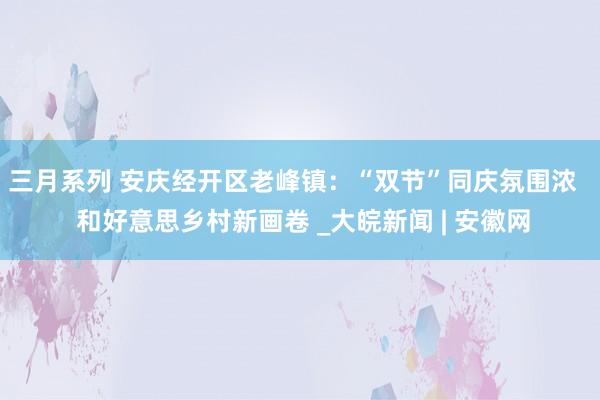 三月系列 安庆经开区老峰镇：“双节”同庆氛围浓 和好意思乡村新画卷 _大皖新闻 | 安徽网